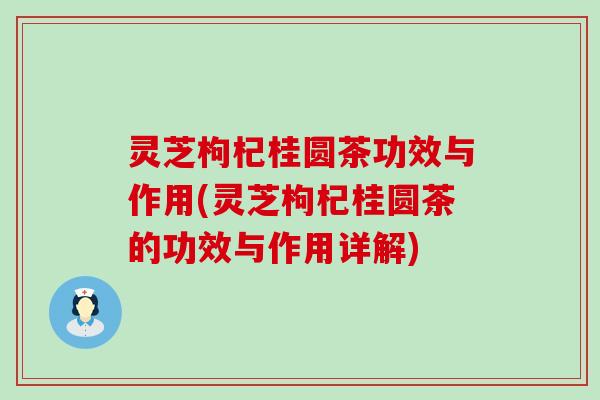 灵芝枸杞桂圆茶功效与作用(灵芝枸杞桂圆茶的功效与作用详解)